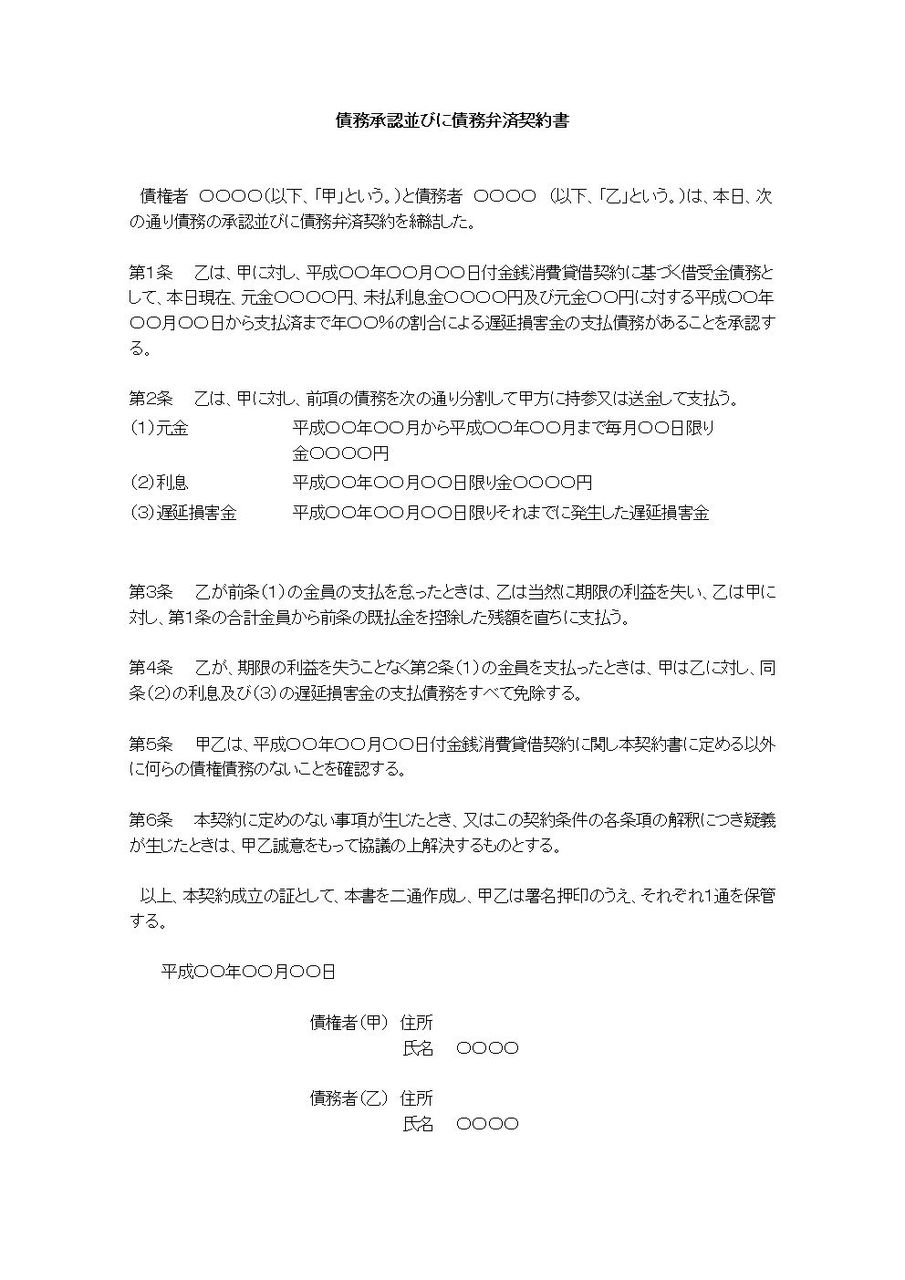 債務承認並びに債務弁済契約書

債権者　○○○○（以下、「甲」という。）と債務者　○○○○　（以下、「乙」という。）は、本日、次の通り債務の承認並びに債務弁済契約を締結した。

第1条　乙は、甲に対し、平成○○年○○月○○日付金銭消費貸借契約に基づく借受金債務として、本日現在、元金○○○○円、未払利息金○○○○円及び元金○○円に対する平成○○年○○月○○日から支払済まで年○○%の割合による遅延損害金の支払債務があることを承認する。

第2条　乙は、甲に対し、前項の債務を次の通り分割して甲方に持参又は送金して支払う。
(1)元金　平成○○年○○月から平成○○年○○月まで毎月○○日限り金○○○○円
(2)利息　平成○○年○○月○○日限り金○○○○円
(3)遅延損害金　平成○○年○○月○○日限りそれまでに発生した遅延損害金

第3条　乙が前条(1)の金員の支払を怠ったときは、乙は当然に期限の利益を失い、乙は甲に対し、第1条の合計金員から前条の既払金を控除した残額を直ちに支払う。

第4条　乙が、期限の利益を失うことなく第2条(1)の金員を支払ったときは、甲は乙に対し、同条(2)の利息及び(3)の遅延損害金の支払債務をすべて免除する。

第5条　甲乙は、平成○○年○○月○○日付金銭消費貸借契約に関し本契約書に定める以外に何らの債権債務のないことを確認する。

第6条　本契約に定めのない事項が生じたとき、又はこの契約条件の各条項の解釈につき疑義が生じたときは、甲乙誠意をもって協議の上解決するものとする。

以上、本契約成立の証として、本書を二通作成し、甲乙は署名押印のうえ、それぞれ1通を保管する。

平成○○年○○月○○日

債権者(甲)　住所
氏名　○○○○

債務者(乙)　住所
氏名　○○○○